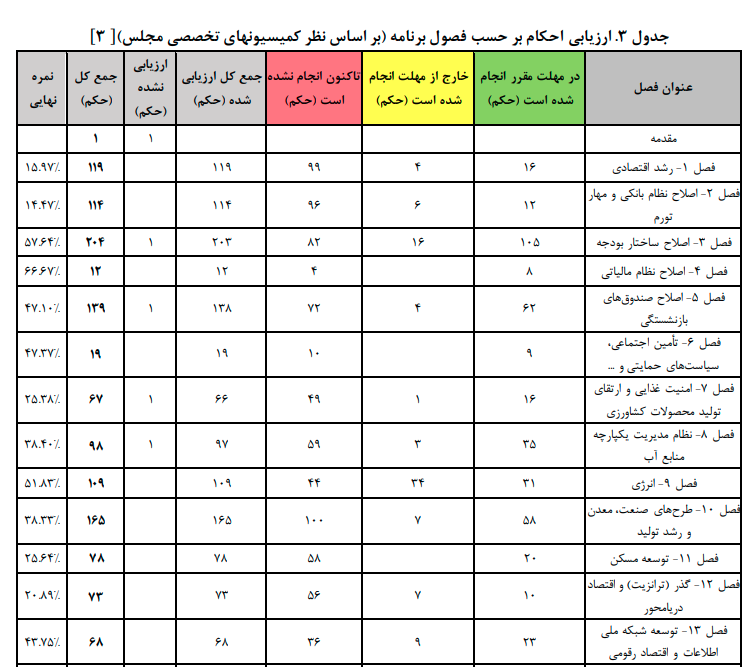 جدول ۳. ارزیابی احکام بر حسب فصول برنامه (بر اساس نظر کمیسیونهای تخصصی مجلس)[ ۳]

| عنوان فصل | در مهلت مقرر انجام شده است (حکم) | خارج از مهلت انجام شده است (حکم) | تاکنون انجام نشده است (حکم) | جمع کل ارزیابی شده (حکم) | ارزیابی نشده (حکم) | جمع کل (حکم) | نمره نهایی |
|---|---|---|---|---|---|---|---|
| مقدمه | | | | | ۱ | ۱ | |
| فصل ۱- رشد اقتصادی | ۱۶ | ۴ | ۹۹ | ۱۱۹ | | ۱۱۹ | ۱۵.۹۷٪ |
| فصل ۲- اصلاح نظام بانکی و مهار تورم | ۱۲ | ۶ | ۹۶ | ۱۱۴ | | ۱۱۴ | ۱۴.۴۷٪ |
| فصل ۳- اصلاح ساختار بودجه | ۱۰۵ | ۱۶ | ۸۲ | ۲۰۳ | ۱ | ۲۰۴ | ۵۷.۶۴٪ |
| فصل ۴- اصلاح نظام مالیاتی | ۸ | | ۴ | ۱۲ | | ۱۲ | ۶۶.۶۷٪ |
| فصل ۵- اصلاح صندوق‌های بازنشستگی | ۶۲ | ۴ | ۷۲ | ۱۳۸ | ۱ | ۱۳۹ | ۴۷.۱۰٪ |
| فصل ۶- تأمین اجتماعی، سیاست‌های حمایتی و ... | ۹ | | ۱۰ | ۱۹ | | ۱۹ | ۴۷.۳۷٪ |
| فصل ۷- امنیت غذایی و ارتقای تولید محصولات کشاورزی | ۱۶ | ۱ | ۴۹ | ۶۶ | ۱ | ۶۷ | ۲۵.۳۸٪ |
| فصل ۸- نظام مدیریت یکپارچه منابع آب | ۳۵ | ۳ | ۵۹ | ۹۷ | ۱ | ۹۸ | ۳۸.۴۰٪ |
| فصل ۹- انرژی | ۳۱ | ۳۴ | ۴۴ | ۱۰۹ | | ۱۰۹ | ۵۱.۸۳٪ |
| فصل ۱۰- طرح‌های صنعت، معدن و رشد تولید | ۵۸ | ۷ | ۱۰۰ | ۱۶۵ | | ۱۶۵ | ۳۸.۳۳٪ |
| فصل ۱۱- توسعه مسکن | ۲۰ | | ۵۸ | ۷۸ | | ۷۸ | ۲۵.۶۴٪ |
| فصل ۱۲- گذر (ترانزیت) و اقتصاد دریامحور | ۱۰ | ۷ | ۵۶ | ۷۳ | | ۷۳ | ۲۰.۸۹٪ |
| فصل ۱۳- توسعه شبکه ملی اطلاعات و اقتصاد رقومی | ۲۳ | ۹ | ۳۶ | ۶۸ | | ۶۸ | ۴۳.۷۵٪ |